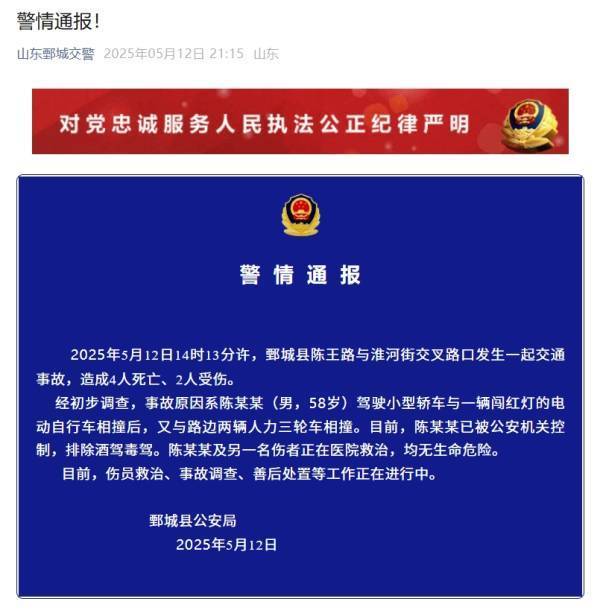 警情通报！

山东鄄城交警 2025年05月12日 21:15 山东

对党忠诚服务人民执法公正纪律严明

警情通报

2025年5月12日14时13分许，鄄城县陈王路与淮河街交叉路口发生一起交通事故，造成4人死亡、2人受伤。

经初步调查，事故原因系陈某某（男，58岁）驾驶小型轿车与一辆闯红灯的电动自行车相撞后，又与路边两辆人力三轮车相撞。目前，陈某某已被公安机关控制，排除酒驾毒驾。陈某某及另一名伤者正在医院救治，均无生命危险。

目前，伤员救治、事故调查、善后处置等工作正在进行中。

鄄城县公安局
2025年5月12日